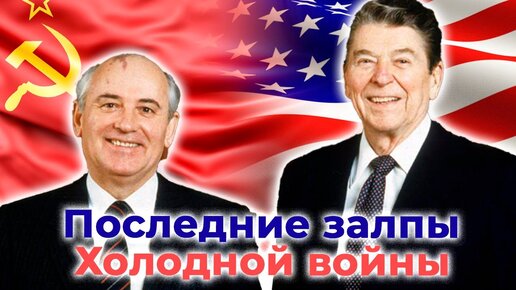 Последние залпы
Холодной войны